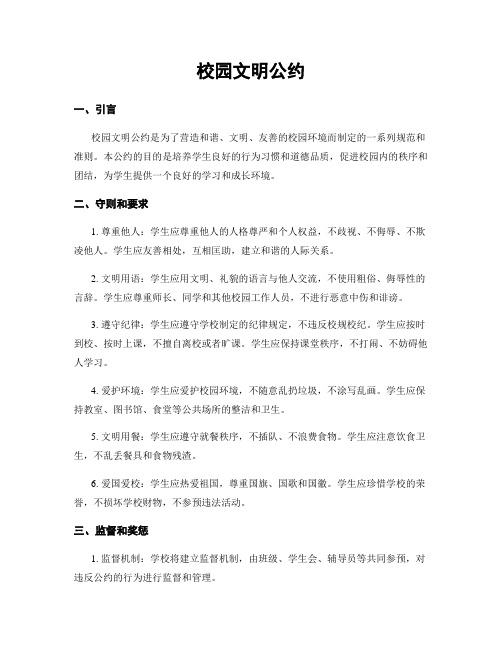 校园文明公约

一、引言

校园文明公约是为了营造和谐、文明、友善的校园环境而制定的一系列规范和准则。本公约的目的是培养学生良好的行为习惯和道德品质，促进校园内的秩序和团结，为学生提供一个良好的学习和成长环境。

二、守则和要求

1. 尊重他人：学生应尊重他人的人格尊严和个人权益，不歧视、不侮辱、不欺凌他人。学生应友善相处，互相匡助，建立和谐的人际关系。

2. 文明用语：学生应用文明、礼貌的语言与他人交流，不使用粗俗、侮辱性的言辞。学生应尊重师长、同学和其他校园工作人员，不进行恶意中伤和诽谤。

3. 遵守纪律：学生应遵守学校制定的纪律规定，不违反校规校纪。学生应按时到校、按时上课，不擅自离校或者旷课。学生应保持课堂秩序，不打闹、不妨碍他人学习。

4. 爱护环境：学生应爱护校园环境，不随意乱扔垃圾，不涂写乱画。学生应保持教室、图书馆、食堂等公共场所的整洁和卫生。

5. 文明用餐：学生应遵守就餐秩序，不插队、不浪费食物。学生应注意饮食卫生，不乱丢餐具和食物残渣。

6. 爱国爱校：学生应热爱祖国，尊重国旗、国歌和国徽。学生应珍惜学校的荣誉，不损坏学校财物，不参预违法活动。

三、监督和奖惩

1. 监督机制：学校将建立监督机制，由班级、学生会、辅导员等共同参预，对违反公约的行为进行监督和管理。